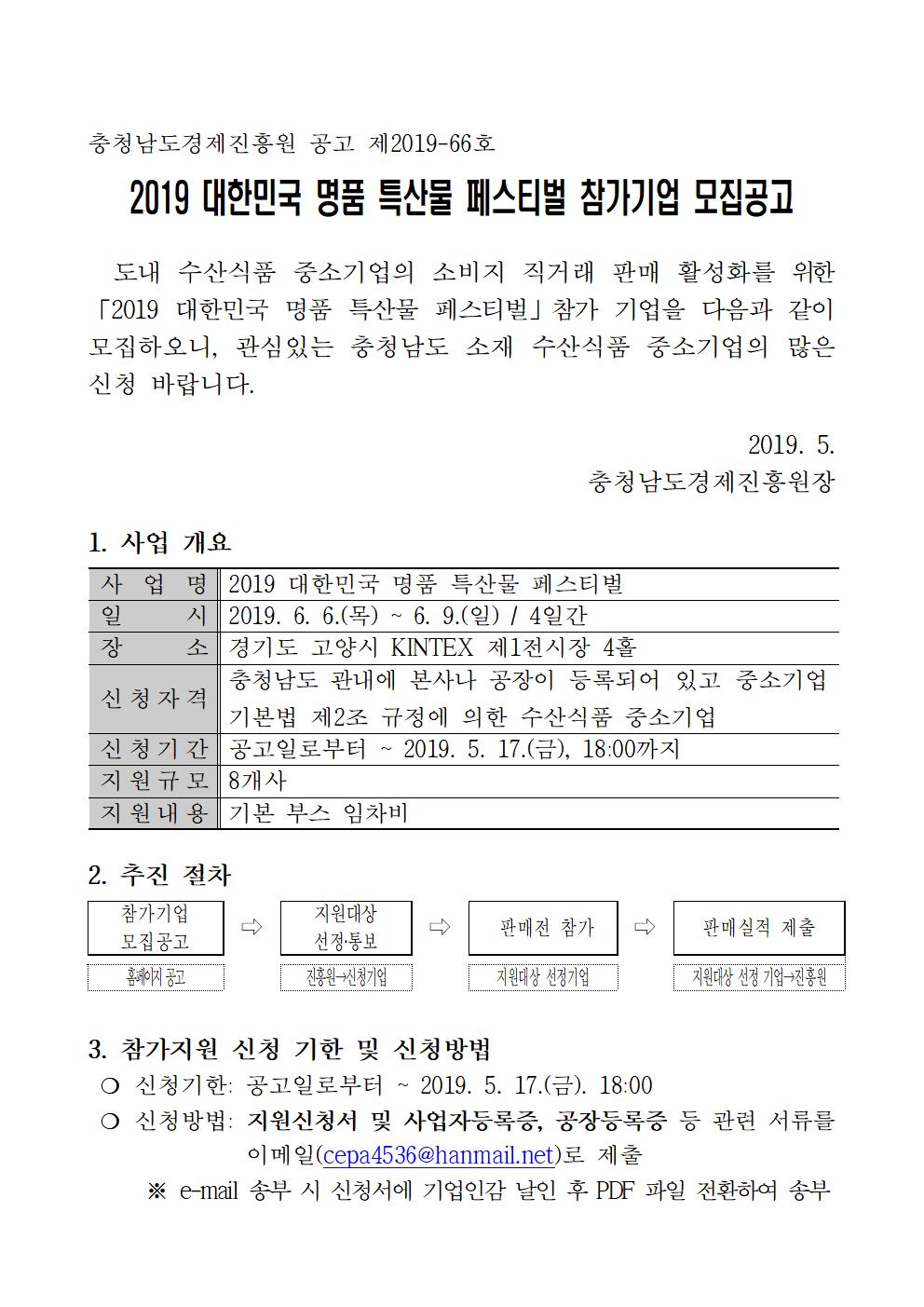 충청남도경제진흥원 공고 제2019-66호

2019 대한민국 명품 특산물 페스티벌 참가기업 모집공고

도내 수산식품 중소기업의 소비지 직거래 판매 활성화를 위한 「2019 대한민국 명품 특산물 페스티벌」참가 기업을 다음과 같이 모집하오니, 관심있는 충청남도 소재 수산식품 중소기업의 많은 신청 바랍니다.

2019. 5.
충청남도경제진흥원장

1. 사업 개요

| 사 업 명 | 2019 대한민국 명품 특산물 페스티벌 |
|---|---|
| 일 시 | 2019. 6. 6.(목) ~ 6. 9.(일) / 4일간 |
| 장 소 | 경기도 고양시 KINTEX 제1전시장 4홀 |
| 신청자격 | 충청남도 관내에 본사나 공장이 등록되어 있고 중소기업 기본법 제2조 규정에 의한 수산식품 중소기업 |
| 신청기간 | 공고일로부터 ~ 2019. 5. 17.(금), 18:00까지 |
| 지원규모 | 8개사 |
| 지원내용 | 기본 부스 임차비 |

2. 추진 절차

참가기업 모집공고 ⇨ 지원대상 선정·통보 ⇨ 판매전 참가 ⇨ 판매실적 제출

홈페이지 공고
진흥원→신청기업
지원대상 선정기업
지원대상 선정 기업→진흥원

3. 참가지원 신청 기한 및 신청방법

❍ 신청기한: 공고일로부터 ~ 2019. 5. 17.(금). 18:00
❍ 신청방법: 지원신청서 및 사업자등록증, 공장등록증 등 관련 서류를 이메일(cepa4536@hanmail.net)로 제출
※ e-mail 송부 시 신청서에 기업인감 날인 후 PDF 파일 전환하여 송부